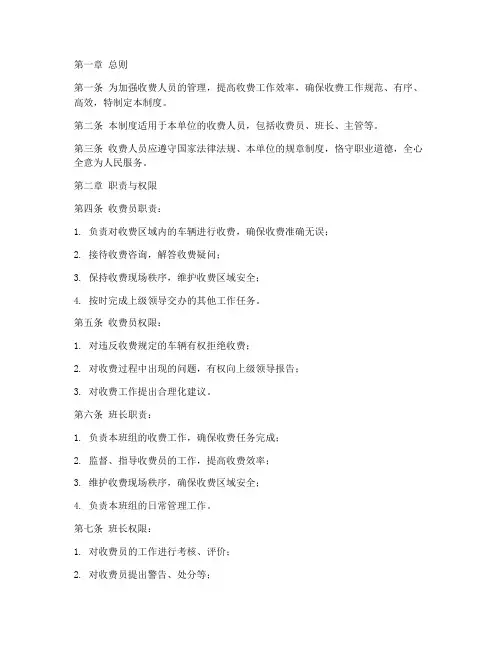 第一章 总则

第一条 为加强收费人员的管理，提高收费工作效率，确保收费工作规范、有序、高效，特制定本制度。

第二条 本制度适用于本单位的收费人员，包括收费员、班长、主管等。

第三条 收费人员应遵守国家法律法规、本单位的规章制度，恪守职业道德，全心全意为人民服务。

第二章 职责与权限

第四条 收费员职责：

1. 负责对收费区域内的车辆进行收费，确保收费准确无误；

2. 接待收费咨询，解答收费疑问；

3. 保持收费现场秩序，维护收费区域安全；

4. 按时完成上级领导交办的其他工作任务。

第五条 收费员权限：

1. 对违反收费规定的车辆有权拒绝收费；

2. 对收费过程中出现的问题，有权向上级领导报告；

3. 对收费工作提出合理化建议。

第六条 班长职责：

1. 负责本班组的收费工作，确保收费任务完成；

2. 监督、指导收费员的工作，提高收费效率；

3. 维护收费现场秩序，确保收费区域安全；

4. 负责本班组的日常管理工作。

第七条 班长权限：

1. 对收费员的工作进行考核、评价；

2. 对收费员提出警告、处分等；